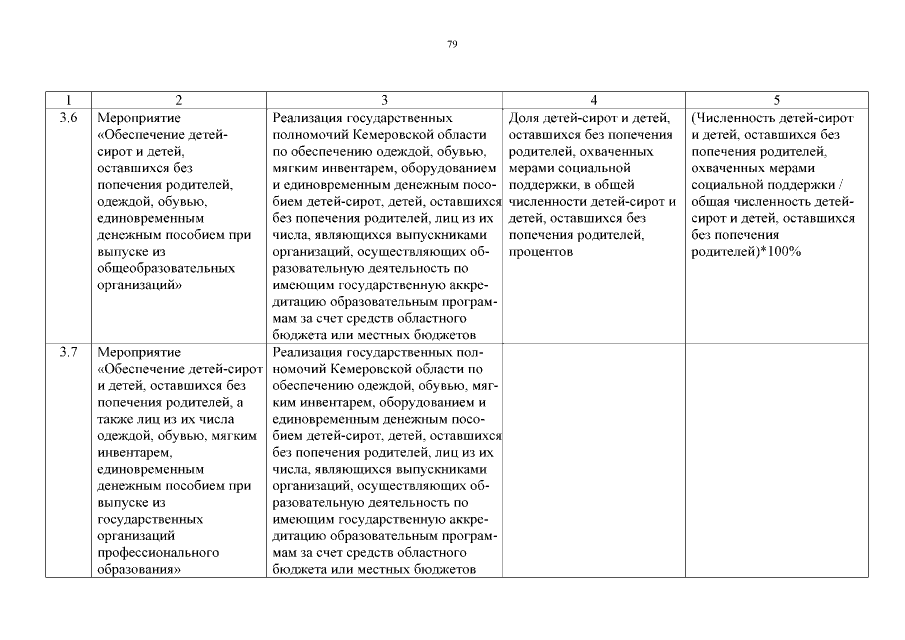 79

| 1 | 2 | 3 | 4 | 5 |
|---|---|---|---|---|
| 3.6 | Мероприятие «Обеспечение детей-сирот и детей, оставшихся без попечения родителей, одеждой, обувью, единовременным денежным пособием при выпуске из общеобразовательных организаций» | Реализация государственных полномочий Кемеровской области по обеспечению одеждой, обувью, мягким инвентарем, оборудованием и единовременным денежным пособием детей-сирот, детей, оставшихся без попечения родителей, лиц из их числа, являющихся выпускниками организаций, осуществляющих образовательную деятельность по имеющим государственную аккредитацию образовательным программам за счет средств областного бюджета или местных бюджетов | Доля детей-сирот и детей, оставшихся без попечения родителей, охваченных мерами социальной поддержки, в общей численности детей-сирот и детей, оставшихся без попечения родителей, процентов | (Численность детей-сирот и детей, оставшихся без попечения родителей, охваченных мерами социальной поддержки / общая численность детей-сирот и детей, оставшихся без попечения родителей)*100% |
| 3.7 | Мероприятие «Обеспечение детей-сирот и детей, оставшихся без попечения родителей, а также лиц из их числа одеждой, обувью, мягким инвентарем, единовременным денежным пособием при выпуске из государственных организаций профессионального образования» | Реализация государственных полномочий Кемеровской области по обеспечению одеждой, обувью, мягким инвентарем, оборудованием и единовременным денежным пособием детей-сирот, детей, оставшихся без попечения родителей, лиц из их числа, являющихся выпускниками организаций, осуществляющих образовательную деятельность по имеющим государственную аккредитацию образовательным программам за счет средств областного бюджета или местных бюджетов | | |